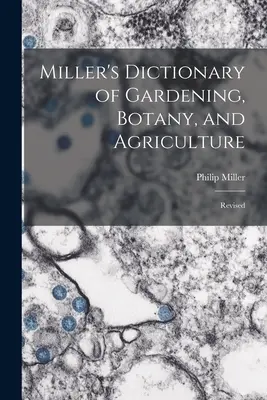 Miller's Dictionary of Gardening, Botany, and Agriculture

Philip Miller

Revised